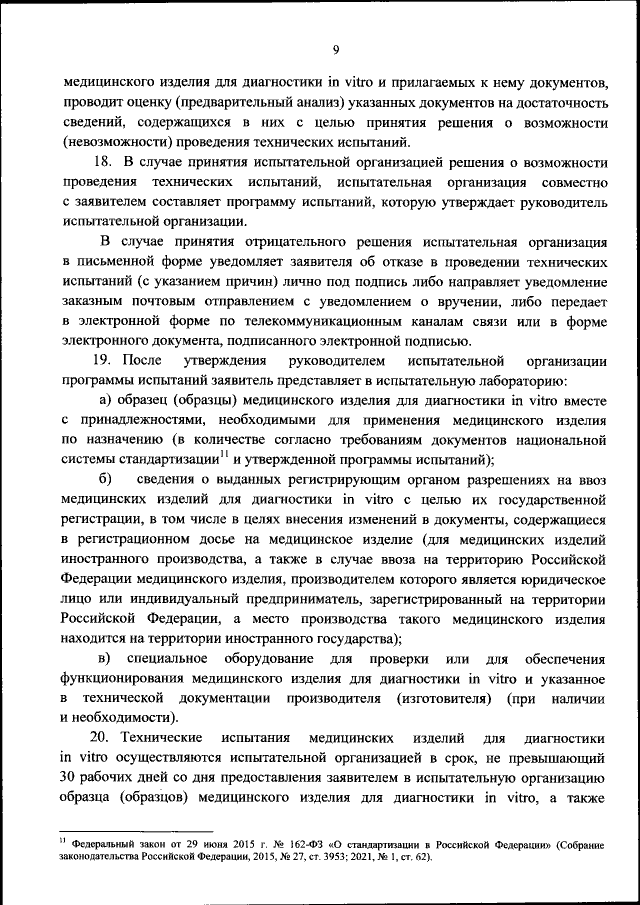 9

медицинского изделия для диагностики in vitro и прилагаемых к нему документов, проводит оценку (предварительный анализ) указанных документов на достаточность сведений, содержащихся в них с целью принятия решения о возможности (невозможности) проведения технических испытаний.

18. В случае принятия испытательной организацией решения о возможности проведения технических испытаний, испытательная организация совместно с заявителем составляет программу испытаний, которую утверждает руководитель испытательной организации.

В случае принятия отрицательного решения испытательная организация в письменной форме уведомляет заявителя об отказе в проведении технических испытаний (с указанием причин) лично под подпись либо направляет уведомление заказным почтовым отправлением с уведомлением о вручении, либо передает в электронной форме по телекоммуникационным каналам связи или в форме электронного документа, подписанного электронной подписью.

19. После утверждения руководителем испытательной организации программы испытаний заявитель представляет в испытательную лабораторию:

а) образец (образцы) медицинского изделия для диагностики in vitro вместе с принадлежностями, необходимыми для применения медицинского изделия по назначению (в количестве согласно требованиям документов национальной системы стандартизации$^{11}$ и утвержденной программы испытаний);

б) сведения о выданных регистрирующим органом разрешениях на ввоз медицинских изделий для диагностики in vitro с целью их государственной регистрации, в том числе в целях внесения изменений в документы, содержащиеся в регистрационном досье на медицинское изделие (для медицинских изделий иностранного производства, а также в случае ввоза на территорию Российской Федерации медицинского изделия, производителем которого является юридическое лицо или индивидуальный предприниматель, зарегистрированный на территории Российской Федерации, а место производства такого медицинского изделия находится на территории иностранного государства);

в) специальное оборудование для проверки или для обеспечения функционирования медицинского изделия для диагностики in vitro и указанное в технической документации производителя (изготовителя) (при наличии и необходимости).

20. Технические испытания медицинских изделий для диагностики in vitro осуществляются испытательной организацией в срок, не превышающий 30 рабочих дней со дня предоставления заявителем в испытательную организацию образца (образцов) медицинского изделия для диагностики in vitro, а также

$^{11}$ Федеральный закон от 29 июня 2015 г. № 162-ФЗ «О стандартизации в Российской Федерации» (Собрание законодательства Российской Федерации, 2015, № 27, ст. 3953; 2021, № 1, ст. 62).